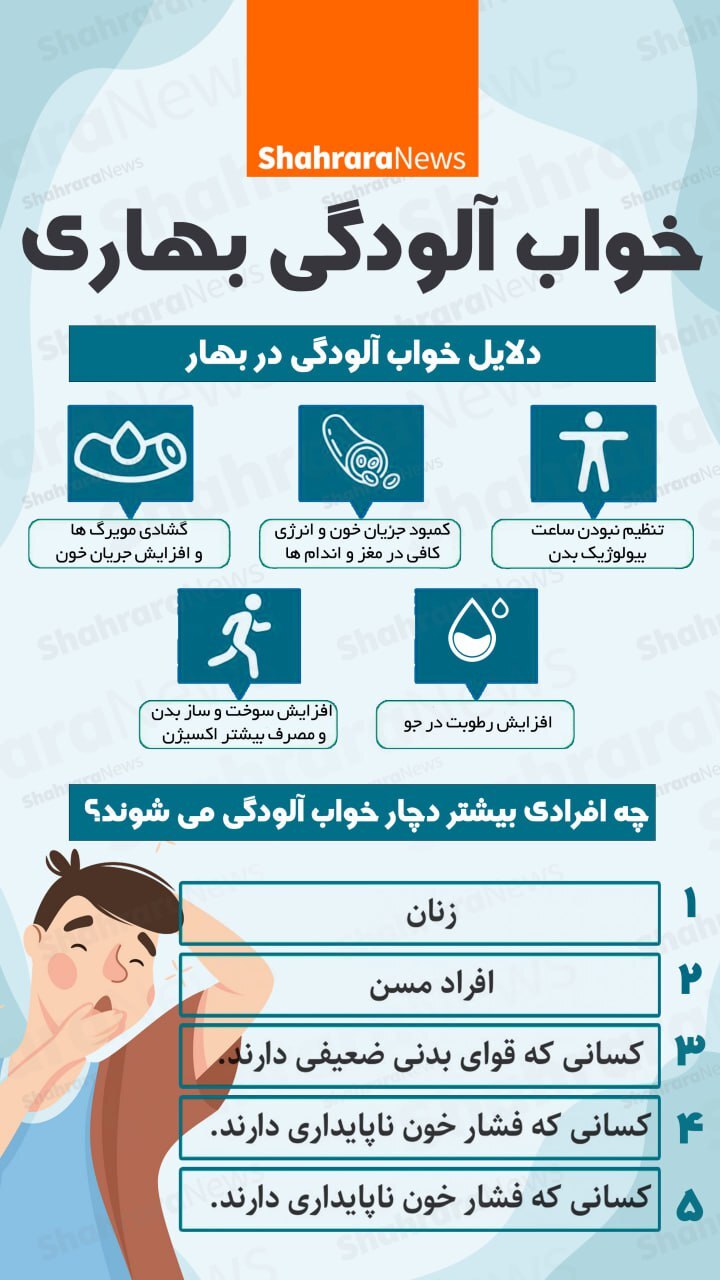 ShahraraNews

خواب آلودگی بهاری

دلایل خواب آلودگی در بهار

تنظیم نبودن ساعت بیولوژیک بدن

کمبود جزیان خون و انرژی کافی در مغز و اندام ها

گشادی مویرگ ها و افزایش جریان خون

افزایش رطوبت در جو

افزایش سوخت و ساز بدن و مصرف بیشتر اکسیژن

چه افرادی بیشتر دچار خواب آلودگی می شوند؟

۱ زنان

۲ افراد مسن

۳ کسانی که قوای بدنی ضعیفی دارند.

۴ کسانی که فشار خون ناپایداری دارند.

۵ کسانی که فشار خون ناپایداری دارند.